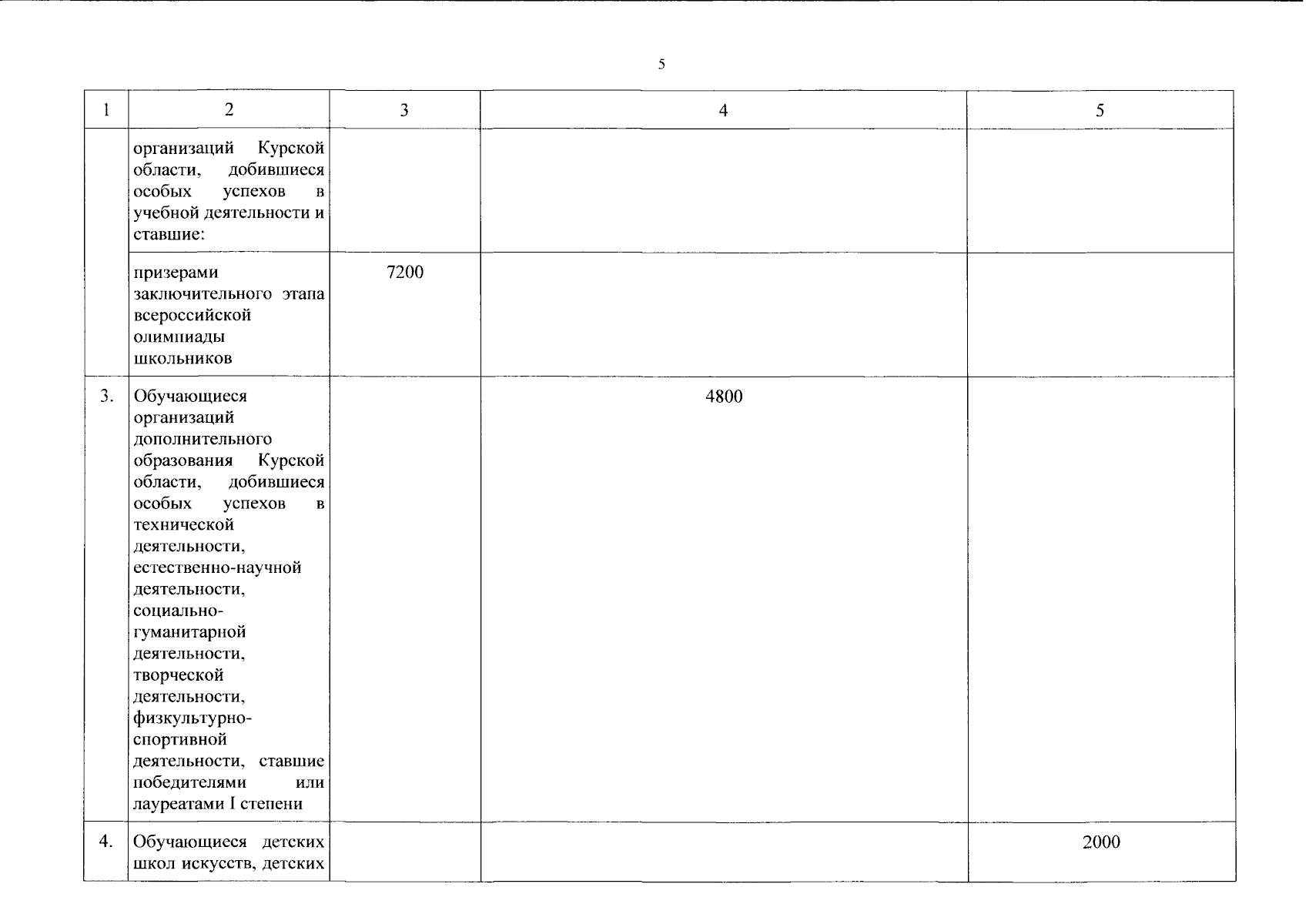 5

| 1 | 2 | 3 | 4 | 5 |
|---|---|---|---|---|
| | организаций Курской области, добившиеся особых успехов в учебной деятельности и ставшие: | | | |
| | призерами заключительного этапа всероссийской олимпиады школьников | 7200 | | |
| 3. | Обучающиеся организаций дополнительного образования Курской области, добившиеся особых успехов в технической деятельности, естественно-научной деятельности, социально-гуманитарной деятельности, творческой деятельности, физкультурно-спортивной деятельности, ставшие победителями или лауреатами I степени | | 4800 | |
| 4. | Обучающиеся детских школ искусств, детских | | | 2000 |